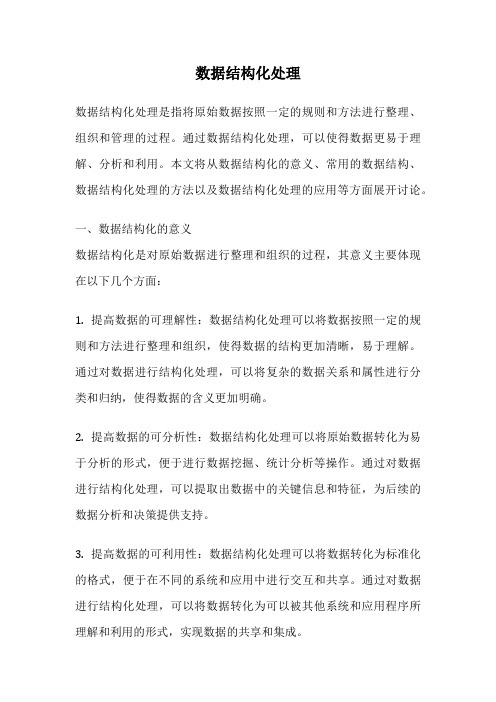 数据结构化处理

数据结构化处理是指将原始数据按照一定的规则和方法进行整理、组织和管理的过程。通过数据结构化处理，可以使得数据更易于理解、分析和利用。本文将从数据结构化的意义、常用的数据结构、数据结构化处理的方法以及数据结构化处理的应用等方面展开讨论。

一、数据结构化的意义
数据结构化是对原始数据进行整理和组织的过程，其意义主要体现在以下几个方面：

1. 提高数据的可理解性：数据结构化处理可以将数据按照一定的规则和方法进行整理和组织，使得数据的结构更加清晰，易于理解。通过对数据进行结构化处理，可以将复杂的数据关系和属性进行分类和归纳，使得数据的含义更加明确。

2. 提高数据的可分析性：数据结构化处理可以将原始数据转化为易于分析的形式，便于进行数据挖掘、统计分析等操作。通过对数据进行结构化处理，可以提取出数据中的关键信息和特征，为后续的数据分析和决策提供支持。

3. 提高数据的可利用性：数据结构化处理可以将数据转化为标准化的格式，便于在不同的系统和应用中进行交互和共享。通过对数据进行结构化处理，可以将数据转化为可以被其他系统和应用程序所理解和利用的形式，实现数据的共享和集成。